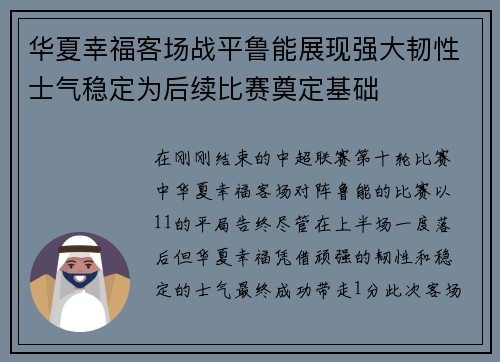 华夏幸福客场战平鲁能展现强大韧性士气稳定为后续比赛奠定基础

在刚刚结束的中超联赛第十轮比赛中华夏幸福客场对阵鲁能的比赛以11的平局告终尽管在上半场一度落后但华夏幸福凭借顽强的韧性和稳定的士气最终成功带走1分此次客场